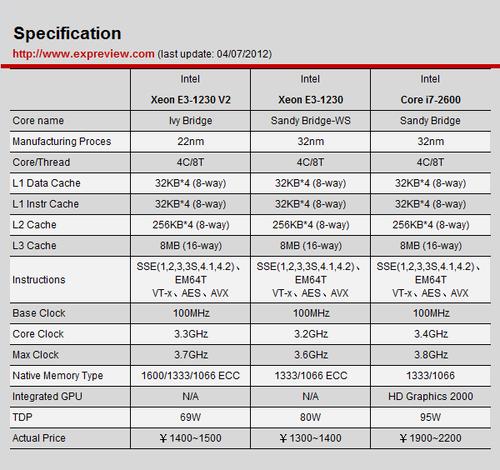 Specification

http://www.expreview.com (last update: 04/07/2012)

| | Intel Xeon E3-1230 V2 | Intel Xeon E3-1230 | Intel Core i7-2600 |
|---|---|---|---|
| Core name | Ivy Bridge | Sandy Bridge-WS | Sandy Bridge |
| Manufacturing Proces | 22nm | 32nm | 32nm |
| Core/Thread | 4C/8T | 4C/8T | 4C/8T |
| L1 Data Cache | 32KB*4 (8-way) | 32KB*4 (8-way) | 32KB*4 (8-way) |
| L1 Instr Cache | 32KB*4 (8-way) | 32KB*4 (8-way) | 32KB*4 (8-way) |
| L2 Cache | 256KB*4 (8-way) | 256KB*4 (8-way) | 256KB*4 (8-way) |
| L3 Cache | 8MB (16-way) | 8MB (16-way) | 8MB (16-way) |
| Instructions | SSE(1,2,3,3S,4.1,4.2)、EM64T VT-x、AES、AVX | SSE(1,2,3,3S,4.1,4.2)、EM64T VT-x、AES、AVX | SSE(1,2,3,3S,4.1,4.2)、EM64T VT-x、AES、AVX |
| Base Clock | 100MHz | 100MHz | 100MHz |
| Core Clock | 3.3GHz | 3.2GHz | 3.4GHz |
| Max Clock | 3.7GHz | 3.6GHz | 3.8GHz |
| Native Memory Type | 1600/1333/1066 ECC | 1333/1066 ECC | 1333/1066 |
| Integrated GPU | N/A | N/A | HD Graphics 2000 |
| TDP | 69W | 80W | 95W |
| Actual Price | ￥1400~1500 | ￥1300~1400 | ￥1900~2200 |